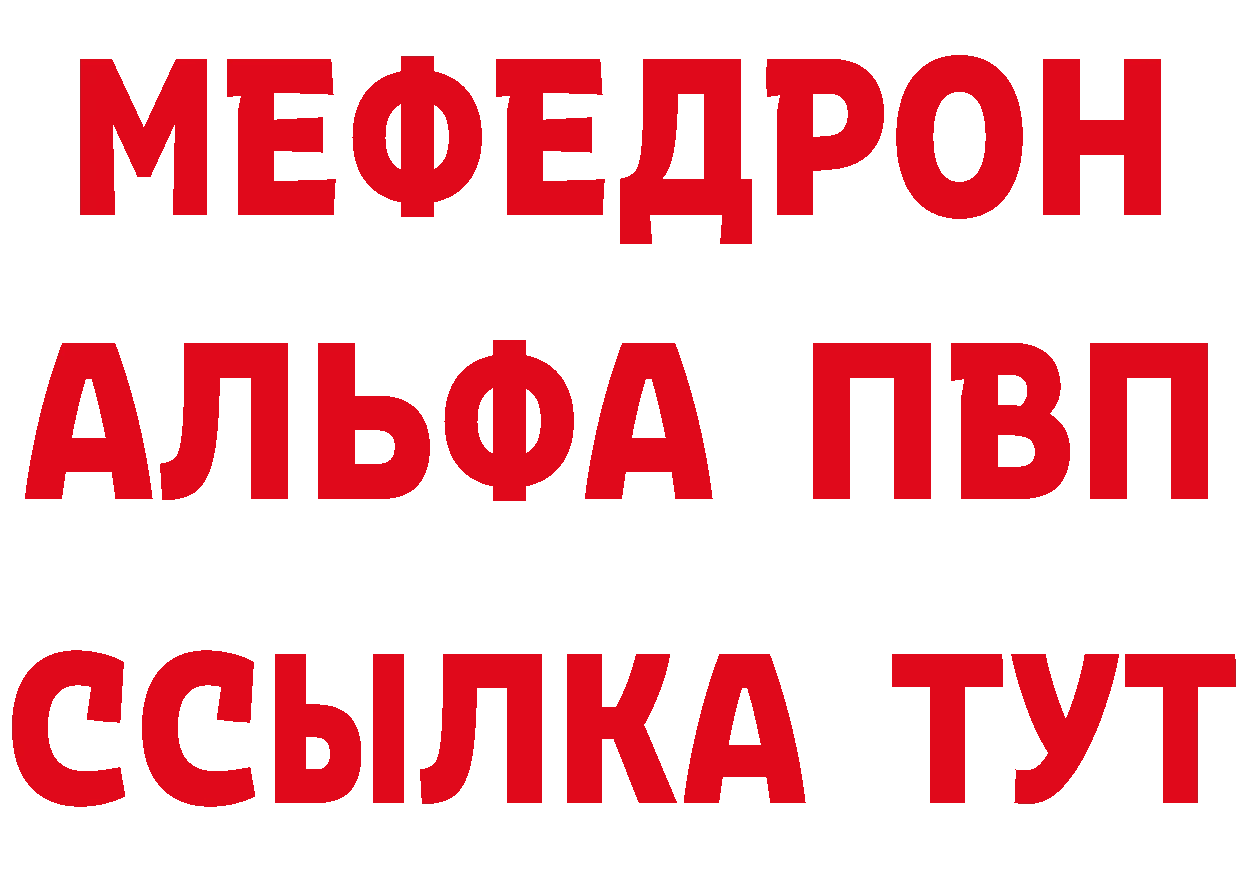 МЕФЕДРОН
АЛЬФА ПВП
ССЫЛКА ТУТ